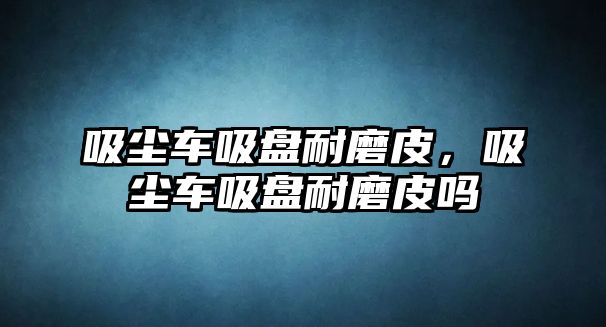 吸尘车吸盘耐磨皮，吸尘车吸盘耐磨皮吗